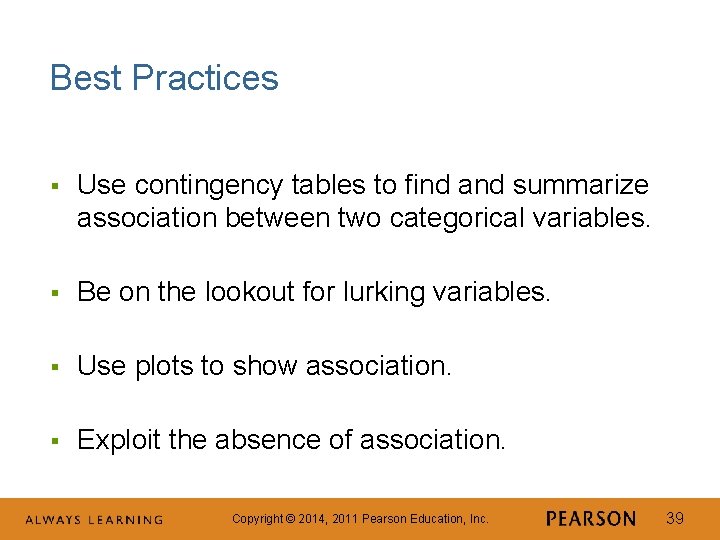 Best Practices

▪ Use contingency tables to find and summarize association between two categorical variables.

▪ Be on the lookout for lurking variables.

▪ Use plots to show association.

▪ Exploit the absence of association.

ALWAYS LEARNING Copyright © 2014, 2011 Pearson Education, Inc. PEARSON 39